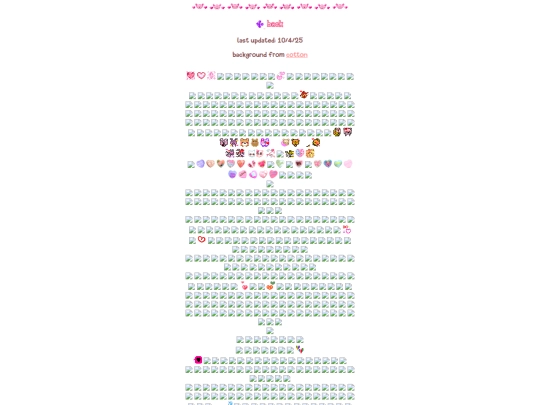 back

last updated: 10/4/25

background from cotton